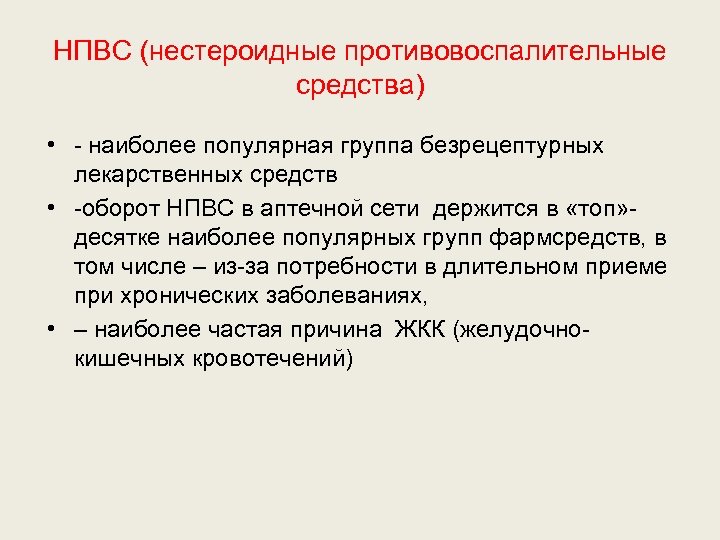 НПВС (нестероидные противовоспалительные средства)

• - наиболее популярная группа безрецептурных лекарственных средств

• -оборот НПВС в аптечной сети держится в «топ»-десятке наиболее популярных групп фармсредств, в том числе – из-за потребности в длительном приеме при хронических заболеваниях,

• – наиболее частая причина ЖКК (желудочно-кишечных кровотечений)